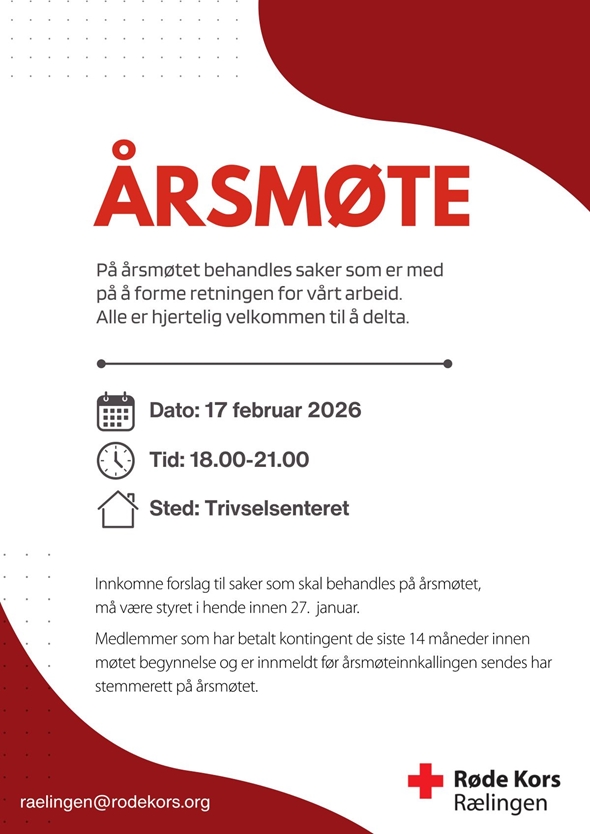 ÅRSMØTE

På årsmøtet behandles saker som er med på å forme retningen for vårt arbeid. Alle er hjertelig velkommen til å delta.

Dato: 17 februar 2026

Tid: 18.00-21.00

Sted: Trivselsenteret

Innkomne forslag til saker som skal behandles på årsmøtet, må være styret i hende innen 27. januar.

Medlemmer som har betalt kontingent de siste 14 måneder innen møtet begynnelse og er innmeldt før årsmøteinnkallingen sendes har stemmerett på årsmøtet.

raelingen@rodekors.org

Røde Kors
Rælingen